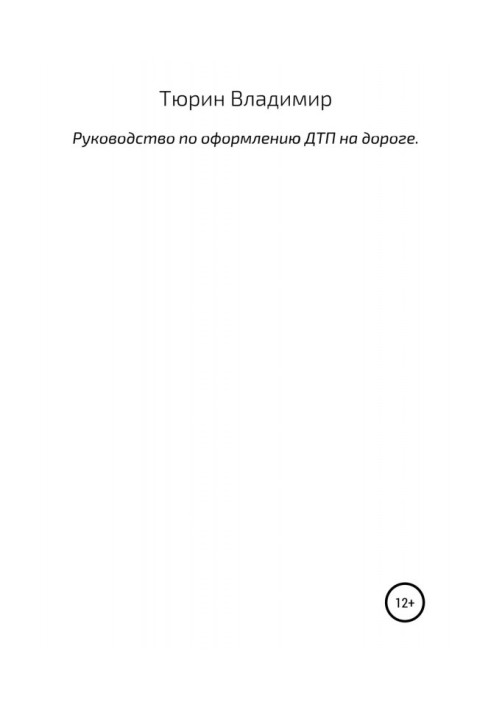 Тюрин Владимир

Руководство по оформлению ДТП на дороге.

12+